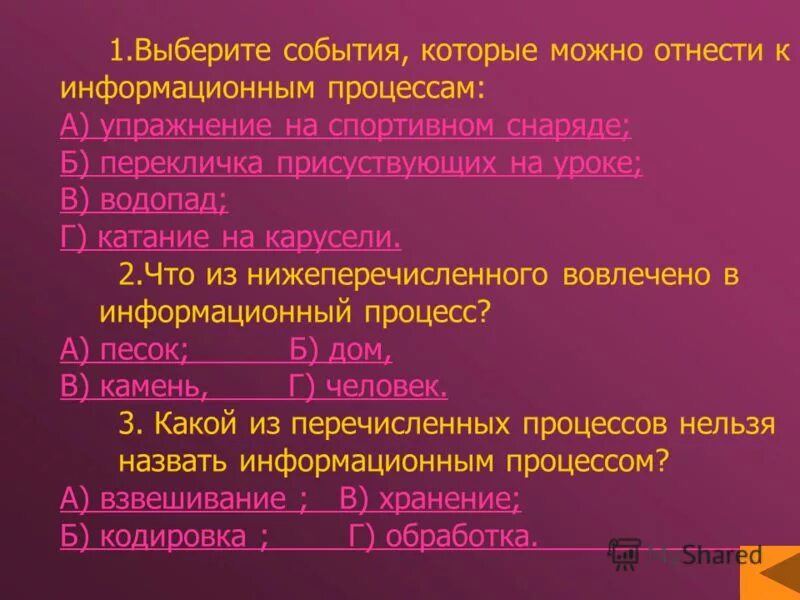 1.Выберите события, которые можно отнести к информационным процессам:
А) упражнение на спортивном снаряде;
Б) перекличка присуствующих на уроке;
В) водопад;
Г) катание на карусели.

2.Что из нижеперечисленного вовлечено в информационный процесс?
А) песок; Б) дом,
В) камень, Г) человек.

3. Какой из перечисленных процессов нельзя назвать информационным процессом?
А) взвешивание ; В) хранение;
Б) кодировка ; Г) обработка.

MyShared